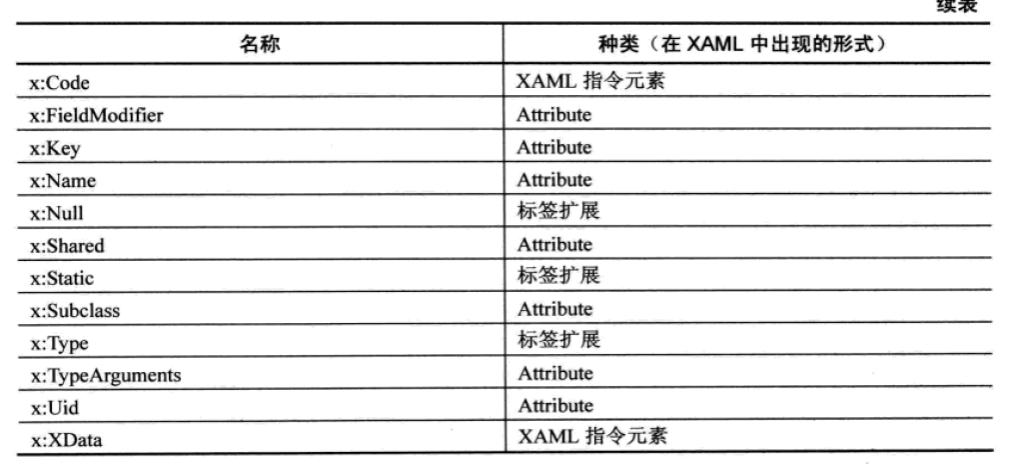 续表

| 名称 | 种类（在 XAML 中出现的形式） |
|---|---|
| x:Code | XAML 指令元素 |
| x:FieldModifier | Attribute |
| x:Key | Attribute |
| x:Name | Attribute |
| x:Null | 标签扩展 |
| x:Shared | Attribute |
| x:Static | 标签扩展 |
| x:Subclass | Attribute |
| x:Type | 标签扩展 |
| x:TypeArguments | Attribute |
| x:Uid | Attribute |
| x:XData | XAML 指令元素 |